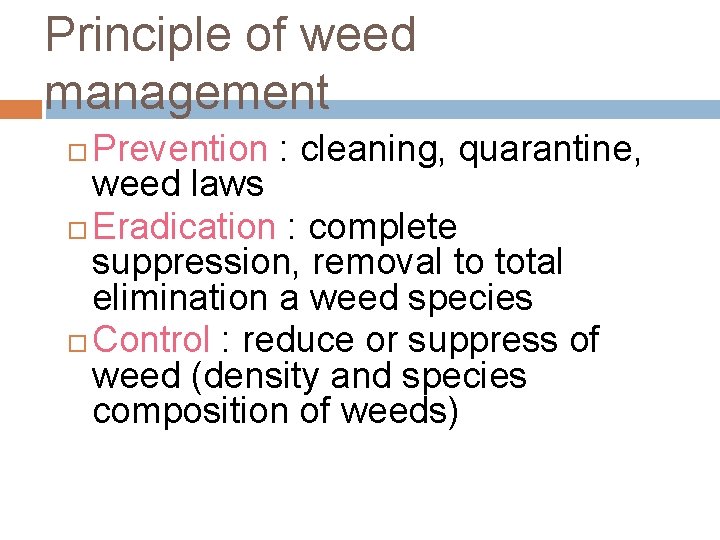 Principle of weed management

□ Prevention : cleaning, quarantine, weed laws

□ Eradication : complete suppression, removal to total elimination a weed species

□ Control : reduce or suppress of weed (density and species composition of weeds)